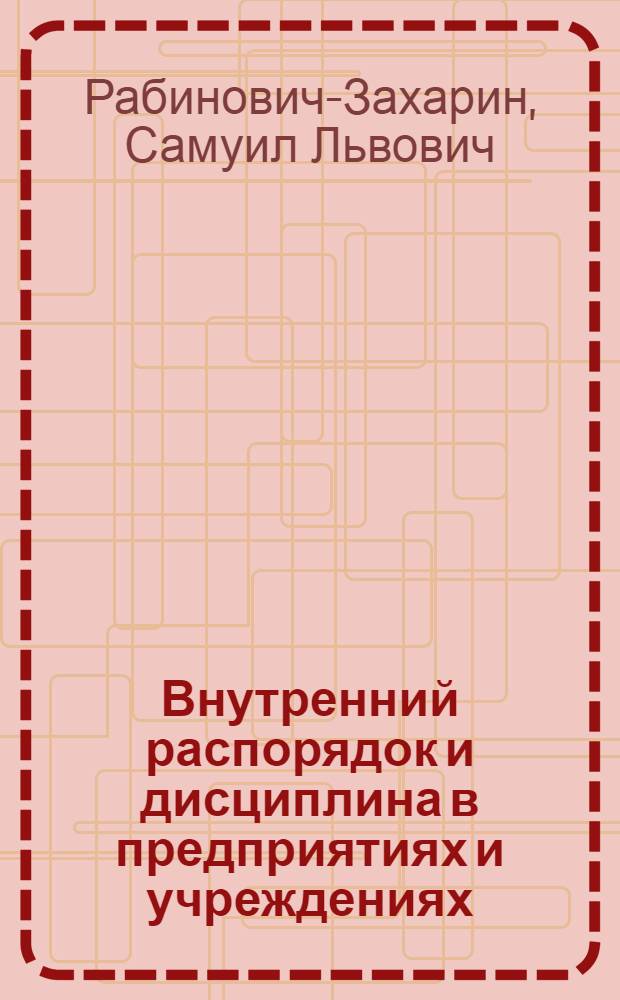 Рабинович-Захарин, Самуил Львович

Внутренний распорядок и дисциплина в предприятиях и учреждениях